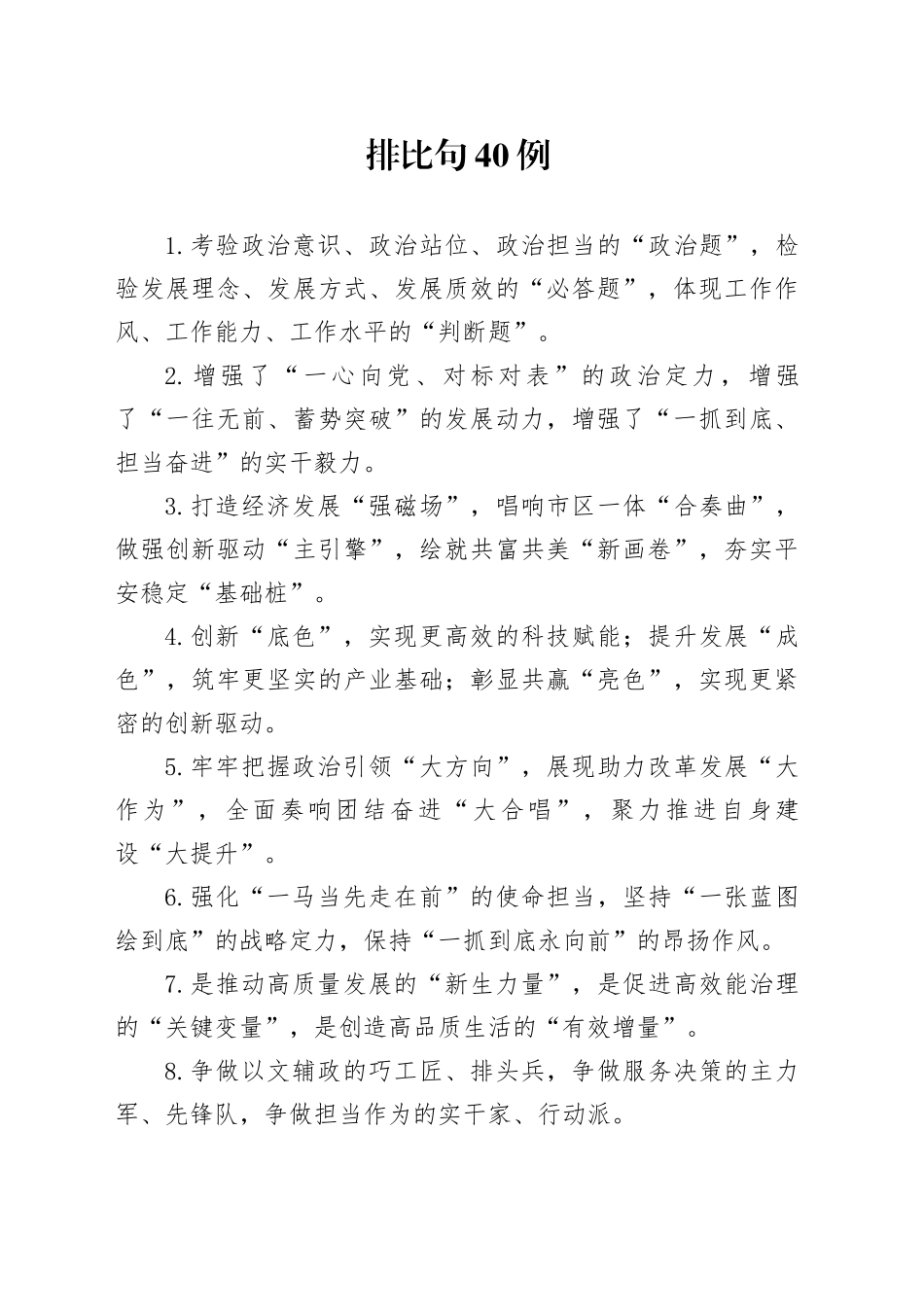 排比句40例

1.考验政治意识、政治站位、政治担当的“政治题”，检验发展理念、发展方式、发展质效的“必答题”，体现工作作风、工作能力、工作水平的“判断题”。

2.增强了“一心向党、对标对表”的政治定力，增强了“一往无前、蓄势突破”的发展动力，增强了“一抓到底、担当奋进”的实干毅力。

3.打造经济发展“强磁场”，唱响市区一体“合奏曲”，做强创新驱动“主引擎”，绘就共富共美“新画卷”，夯实平安稳定“基础桩”。

4.创新“底色”，实现更高效的科技赋能；提升发展“成色”，筑牢更坚实的产业基础；彰显共赢“亮色”，实现更紧密的创新驱动。

5.牢牢把握政治引领“大方向”，展现助力改革发展“大作为”，全面奏响团结奋进“大合唱”，聚力推进自身建设“大提升”。

6.强化“一马当先走在前”的使命担当，坚持“一张蓝图绘到底”的战略定力，保持“一抓到底永向前”的昂扬作风。

7.是推动高质量发展的“新生力量”，是促进高效能治理的“关键变量”，是创造高品质生活的“有效增量”。

8.争做以文辅政的巧工匠、排头兵，争做服务决策的主力军、先锋队，争做担当作为的实干家、行动派。